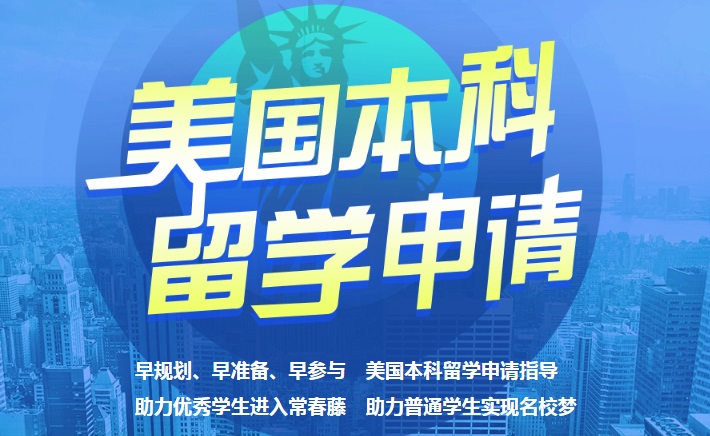 美国本科
留学申请

早规划、早准备、早参与　美国本科留学申请指导
助力优秀学生进入常春藤　助力普通学生实现名校梦